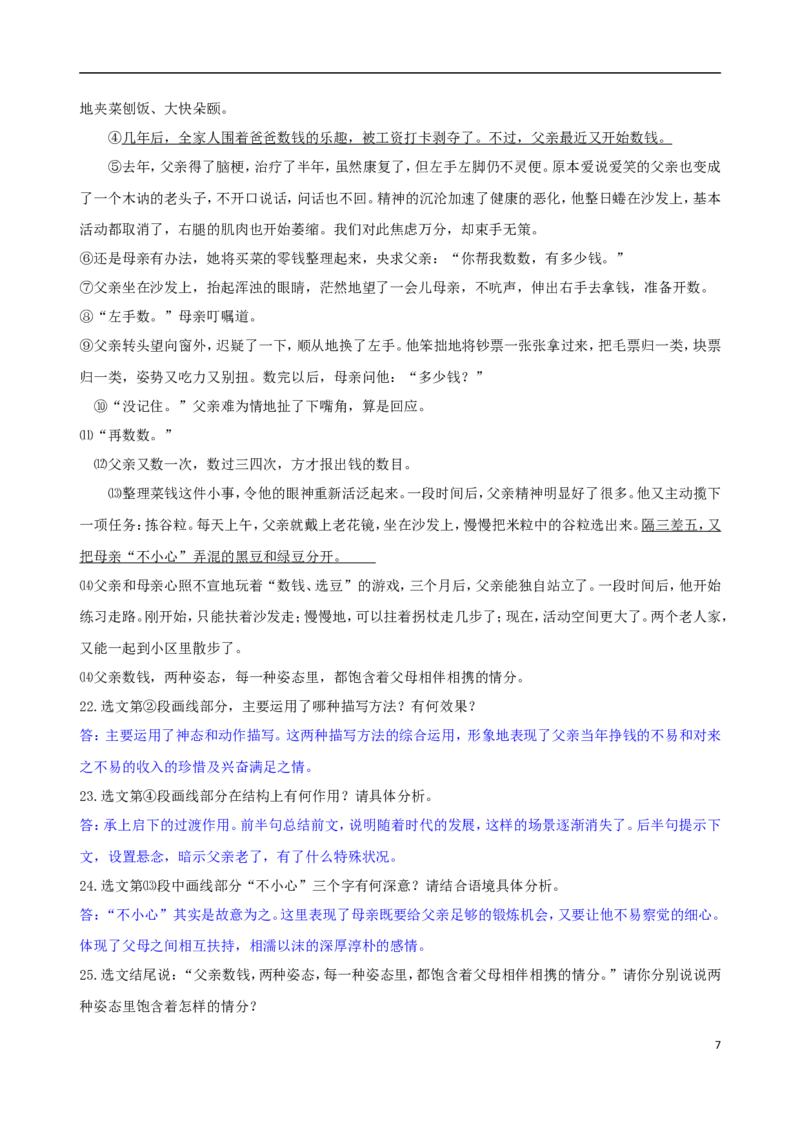 地夹菜刨饭、大快朵颐。

④几年后，全家人围着爸爸数钱的乐趣，被工资打卡剥夺了。不过，父亲最近又开始数钱。

⑤去年，父亲得了脑梗，治疗了半年，虽然康复了，但左手左脚仍不灵便。原本爱说爱笑的父亲也变成了一个木讷的老头子，不开口说话，问话也不回。精神的沉沦加速了健康的恶化，他整日蜷在沙发上，基本活动都取消了，右腿的肌肉也开始萎缩。我们对此焦虑万分，却束手无策。

⑥还是母亲有办法，她将买菜的零钱整理起来，央求父亲：“你帮我数数，有多少钱。”

⑦父亲坐在沙发上，抬起浑浊的眼睛，茫然地望了一会儿母亲，不吭声，伸出右手去拿钱，准备开数。

⑧“左手数。”母亲叮嘱道。

⑨父亲转头望向窗外，迟疑了一下，顺从地换了左手。他笨拙地将钞票一张张拿过来，把毛票归一类，块票归一类，姿势又吃力又别扭。数完以后，母亲问他：“多少钱？”

⑩“没记住。”父亲难为情地扯了下嘴角，算是回应。

⑾“再数数。”

⑿父亲又数一次，数过三四次，方才报出钱的数目。

⒀整理菜钱这件小事，令他的眼神重新活泛起来。一段时间后，父亲精神明显好了很多。他又主动揽下一项任务：拣谷粒。每天上午，父亲就戴上老花镜，坐在沙发上，慢慢把米粒中的谷粒选出来。隔三差五，又把母亲“不小心”弄混的黑豆和绿豆分开。

⒁父亲和母亲心照不宣地玩着“数钱、选豆”的游戏，三个月后，父亲能独自站立了。一段时间后，他开始练习走路。刚开始，只能扶着沙发走；慢慢地，可以拄着拐杖走几步了；现在，活动空间更大了。两个老人家，又能一起到小区里散步了。

⒁父亲数钱，两种姿态，每一种姿态里，都饱含着父母相伴相携的情分。

22.选文第②段画线部分，主要运用了哪种描写方法？有何效果？

答：主要运用了神态和动作描写。这两种描写方法的综合运用，形象地表现了父亲当年挣钱的不易和对来之不易的收入的珍惜及兴奋满足之情。

23.选文第④段画线部分在结构上有何作用？请具体分析。

答：承上启下的过渡作用。前半句总结前文，说明随着时代的发展，这样的场景逐渐消失了。后半句提示下文，设置悬念，暗示父亲老了，有了什么特殊状况。

24.选文第⒀段中画线部分“不小心”三个字有何深意？请结合语境具体分析。

答：“不小心”其实是故意为之。这里表现了母亲既要给父亲足够的锻炼机会，又要让他不易察觉的细心。体现了父母之间相互扶持，相濡以沫的深厚淳朴的感情。

25.选文结尾说：“父亲数钱，两种姿态，每一种姿态里，都饱含着父母相伴相携的情分。”请你分别说说两种姿态里饱含着怎样的情分？

7